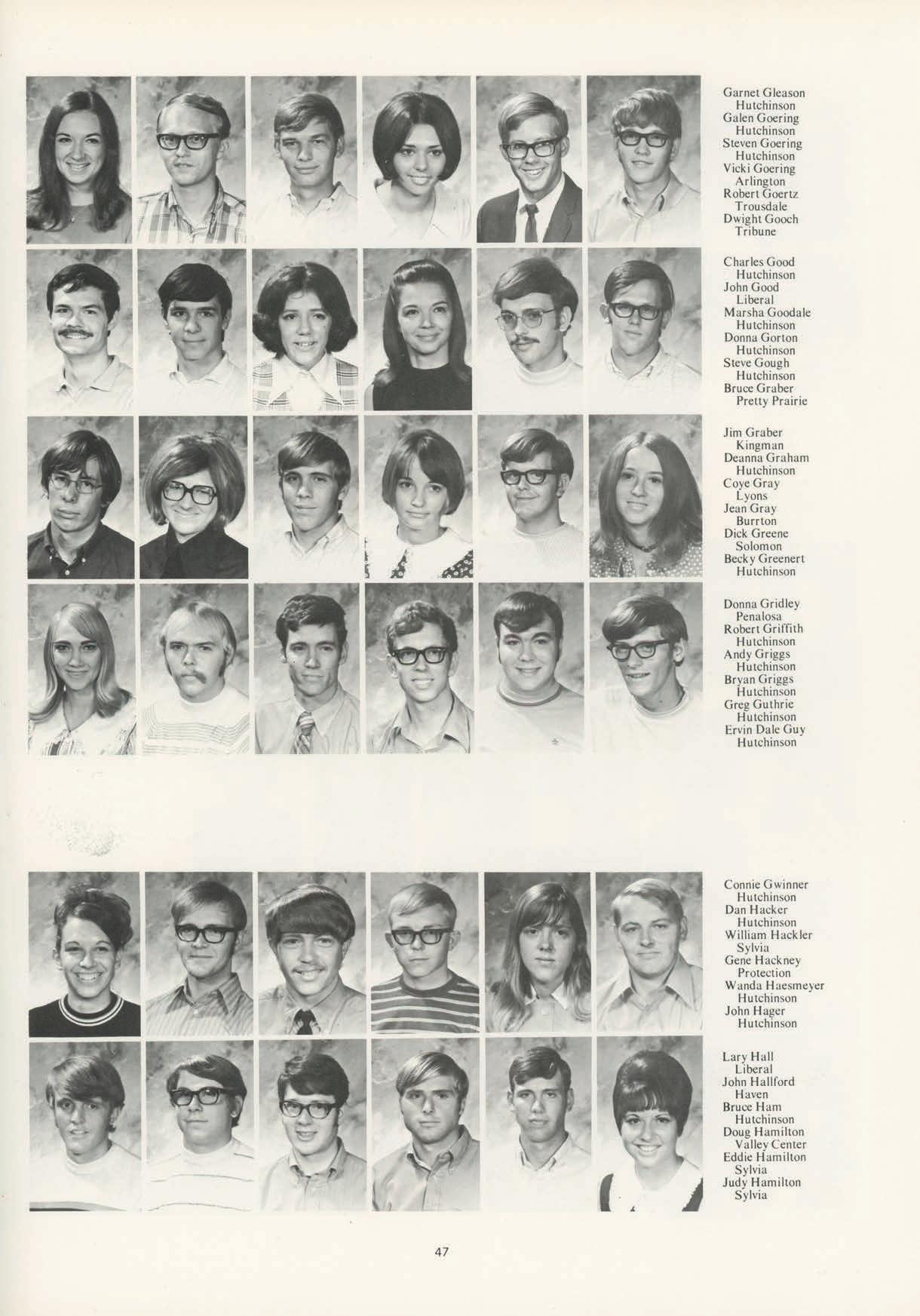 Garnet Gleason
Hutchinson
Galen Goering
Hutchinson
Steven Goering
Hutchinson
Vicki Goering
Arlington
Robert Goertz
Trousdale
Dwight Gooch
Tribune

Charles Good
Hutchinson
John Good
Liberal
Marsha Goodale
Hutchinson
Donna Gorton
Hutchinson
Steve Gough
Hutchinson
Bruce Graber
Pretty Prairie

Jim Graber
Kingman
Deanna Graham
Hutchinson
Coye Gray
Lyons
Jean Gray
Burrton
Dick Greene
Solomon
Becky Greenert
Hutchinson

Donna Gridley
Penalosa
Robert Griffith
Hutchinson
Andy Griggs
Hutchinson
Bryan Griggs
Hutchinson
Greg Guthrie
Hutchinson
Ervin Dale Guy
Hutchinson

Connie Gwinner
Hutchinson
Dan Hacker
Hutchinson
William Hackler
Sylvia
Gene Hackney
Protection
Wanda Haesmeyer
Hutchinson
John Hager
Hutchinson

Lary Hall
Liberal
John Hallford
Haven
Bruce Ham
Hutchinson
Doug Hamilton
Valley Center
Eddie Hamilton
Sylvia
Judy Hamilton
Sylvia

47